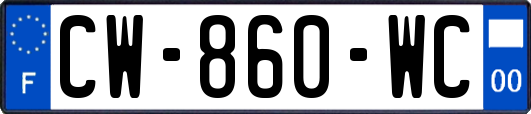 F
CW-860-WC
00